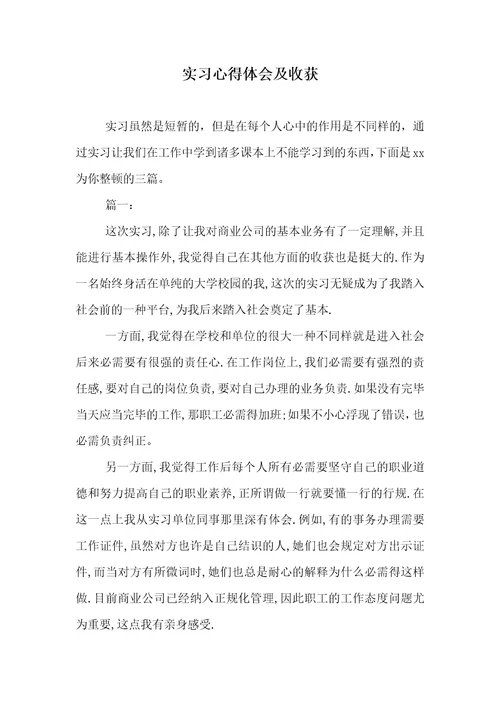 实习心得体会及收获

实习虽然是短暂的，但是在每个人心中的作用是不同样的，通过实习让我们在工作中学到诸多课本上不能学习到的东西，下面是xx为你整顿的三篇。

篇一：

这次实习，除了让我对商业公司的基本业务有了一定理解，并且能进行基本操作外，我觉得自己在其他方面的收获也是挺大的.作为一名始终身活在单纯的大学校园的我，这次的实习无疑成为了我踏入社会前的一种平台，为我后来踏入社会奠定了基本.

一方面，我觉得在学校和单位的很大一种不同样就是进入社会后来必需要有很强的责任心.在工作岗位上，我们必需要有强烈的责任感，要对自己的岗位负责，要对自己办理的业务负责.如果没有完毕当天应当完毕的工作，那职工必需得加班；如果不小心浮现了错误，也必需负责纠正。

另一方面，我觉得工作后每个人所有必需要坚守自己的职业道德和努力提高自己的职业素养，正所谓做一行就要懂一行的行规.在这一点上我从实习单位同事那里深有体会.例如，有的事务办理需要工作证件，虽然对方也许是自己结识的人，她们也会规定对方出示证件，而当对方有所微词时，她们也总是耐心的解释为什么必需得这样做.目前商业公司已经纳入正规化管理，因此职工的工作态度问题尤为重要，这点我有亲身感受.